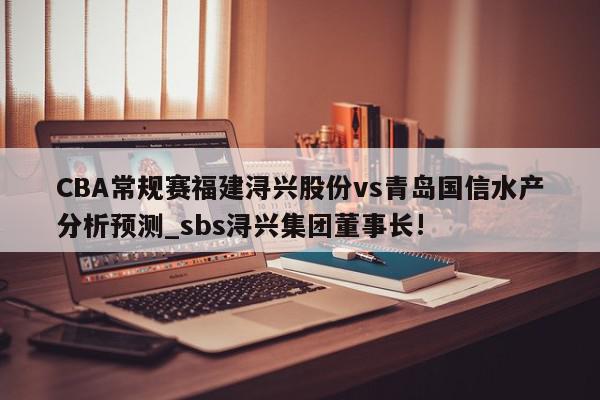 CBA常规赛福建浔兴股份vs青岛国信水产分析预测_sbs浔兴集团董事长!